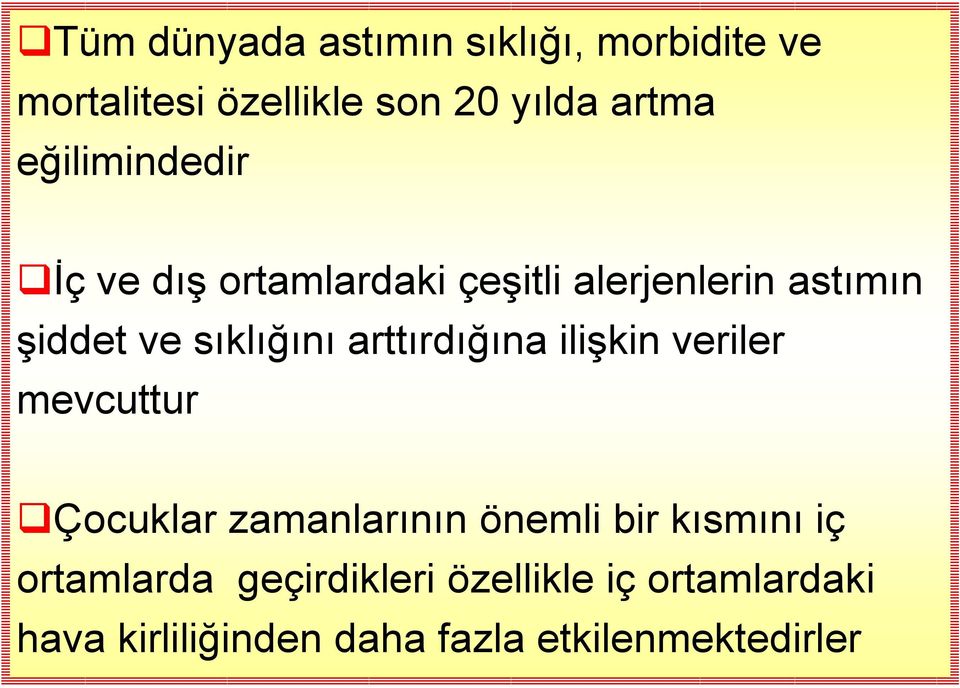 ❑Tüm dünyada astımın sıklığı, morbidite ve mortalitesi özellikle son 20 yılda artma eğilimindedir

❑İç ve dış ortamlardaki çeşitli alerjenlerin astımın şiddet ve sıklığını arttırdığına ilişkin veriler mevcuttur

❑Çocuklar zamanlarının önemli bir kısmını iç ortamlarda geçirdikleri özellikle iç ortamlardaki hava kirliliğinden daha fazla etkilenmektedirler